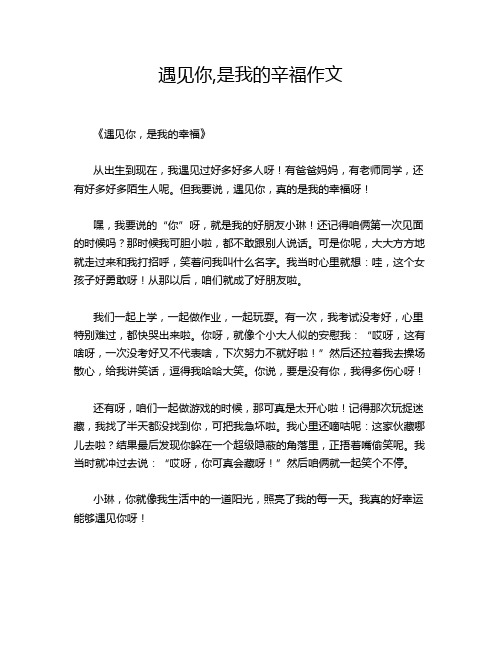 遇见你,是我的辛福作文

《遇见你，是我的幸福》

从出生到现在，我遇见过好多好多人呀！有爸爸妈妈，有老师同学，还有好多好多陌生人呢。但我要说，遇见你，真的是我的幸福呀！

嘿，我要说的“你”呀，就是我的好朋友小琳！还记得咱俩第一次见面的时候吗？那时候我可胆小啦，都不敢跟别人说话。可是你呢，大大方方地就走过来和我打招呼，笑着问我叫什么名字。我当时心里就想：哇，这个女孩子好勇敢呀！从那以后，咱们就成了好朋友啦。

我们一起上学，一起做作业，一起玩耍。有一次，我考试没考好，心里特别难过，都快哭出来啦。你呀，就像个小大人似的安慰我：“哎呀，这有啥呀，一次没考好又不代表啥，下次努力不就好啦！”然后还拉着我去操场散心，给我讲笑话，逗得我哈哈大笑。你说，要是没有你，我得多伤心呀！

还有呀，咱们一起做游戏的时候，那可真是太开心啦！记得那次玩捉迷藏，我找了半天都没找到你，可把我急坏啦。我心里还嘀咕呢：这家伙藏哪儿去啦？结果最后发现你躲在一个超级隐蔽的角落里，正捂着嘴偷笑呢。我当时就冲过去说：“哎呀，你可真会藏呀！”然后咱俩就一起笑个不停。

小琳，你就像我生活中的一道阳光，照亮了我的每一天。我真的好幸运能够遇见你呀！